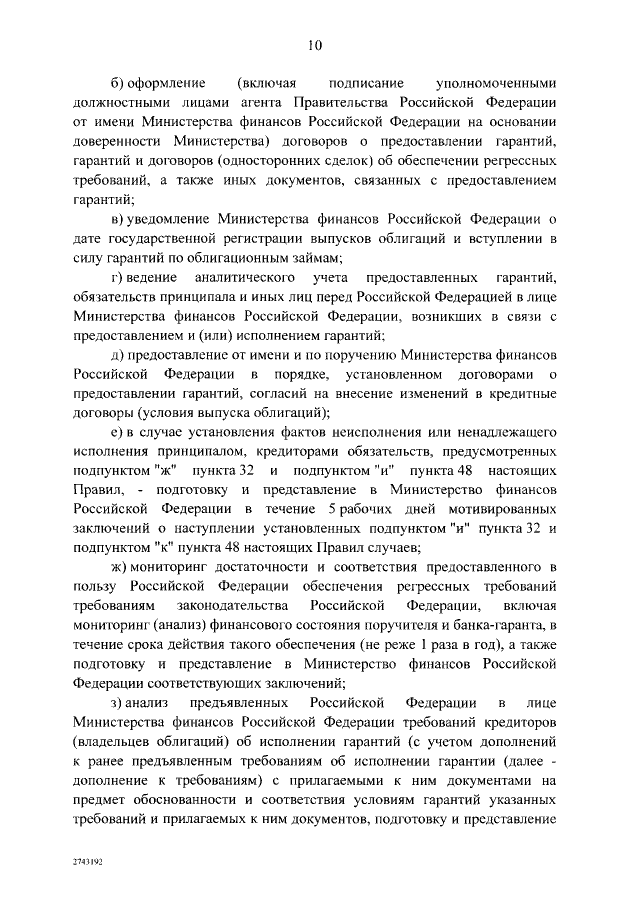 10

б) оформление (включая подписание уполномоченными должностными лицами агента Правительства Российской Федерации от имени Министерства финансов Российской Федерации на основании доверенности Министерства) договоров о предоставлении гарантий, гарантий и договоров (односторонних сделок) об обеспечении регрессных требований, а также иных документов, связанных с предоставлением гарантий;

в) уведомление Министерства финансов Российской Федерации о дате государственной регистрации выпусков облигаций и вступлении в силу гарантий по облигационным займам;

г) ведение аналитического учета предоставленных гарантий, обязательств принципала и иных лиц перед Российской Федерацией в лице Министерства финансов Российской Федерации, возникших в связи с предоставлением и (или) исполнением гарантий;

д) предоставление от имени и по поручению Министерства финансов Российской Федерации в порядке, установленном договорами о предоставлении гарантий, согласий на внесение изменений в кредитные договоры (условия выпуска облигаций);

е) в случае установления фактов неисполнения или ненадлежащего исполнения принципалом, кредиторами обязательств, предусмотренных подпунктом "ж" пункта 32 и подпунктом "и" пункта 48 настоящих Правил, - подготовку и представление в Министерство финансов Российской Федерации в течение 5 рабочих дней мотивированных заключений о наступлении установленных подпунктом "и" пункта 32 и подпунктом "к" пункта 48 настоящих Правил случаев;

ж) мониторинг достаточности и соответствия предоставленного в пользу Российской Федерации обеспечения регрессных требований требованиям законодательства Российской Федерации, включая мониторинг (анализ) финансового состояния поручителя и банка-гаранта, в течение срока действия такого обеспечения (не реже 1 раза в год), а также подготовку и представление в Министерство финансов Российской Федерации соответствующих заключений;

з) анализ предъявленных Российской Федерации в лице Министерства финансов Российской Федерации требований кредиторов (владельцев облигаций) об исполнении гарантий (с учетом дополнений к ранее предъявленным требованиям об исполнении гарантии (далее - дополнение к требованиям) с прилагаемыми к ним документами на предмет обоснованности и соответствия условиям гарантий указанных требований и прилагаемых к ним документов, подготовку и представление

2743192